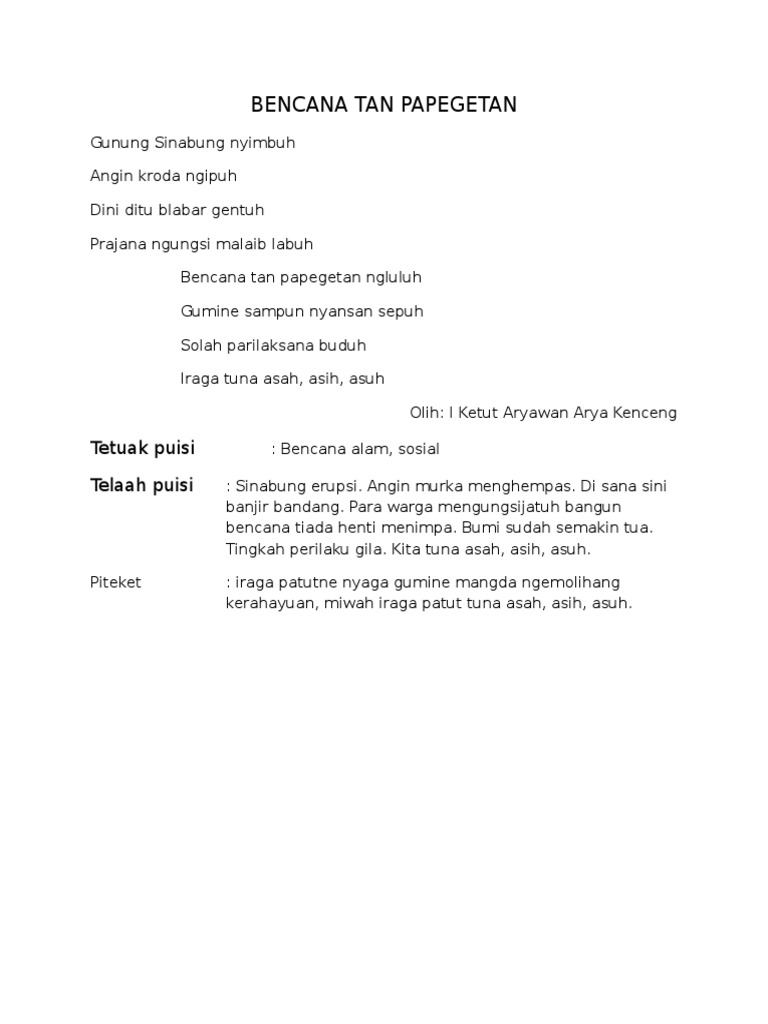 BENCANA TAN PAPEGETAN

Gunung Sinabung nyimbuh

Angin kroda ngipuh

Dini ditu blabar gentuh

Prajana ngungsi malaib labuh

Bencana tan papegetan ngluluh

Gumine sampun nyansan sepuh

Solah parilaksana buduh

Iraga tuna asah, asih, asuh

Olih: I Ketut Aryawan Arya Kenceng

Tetuak puisi : Bencana alam, sosial

Telaah puisi : Sinabung erupsi. Angin murka menghempas. Di sana sini banjir bandang. Para warga mengungsijatuh bangun bencana tiada henti menimpa. Bumi sudah semakin tua. Tingkah perilaku gila. Kita tuna asah, asih, asuh.

Piteket : iraga patutne nyaga gumine mangda ngemolihang kerahayuan, miwah iraga patut tuna asah, asih, asuh.